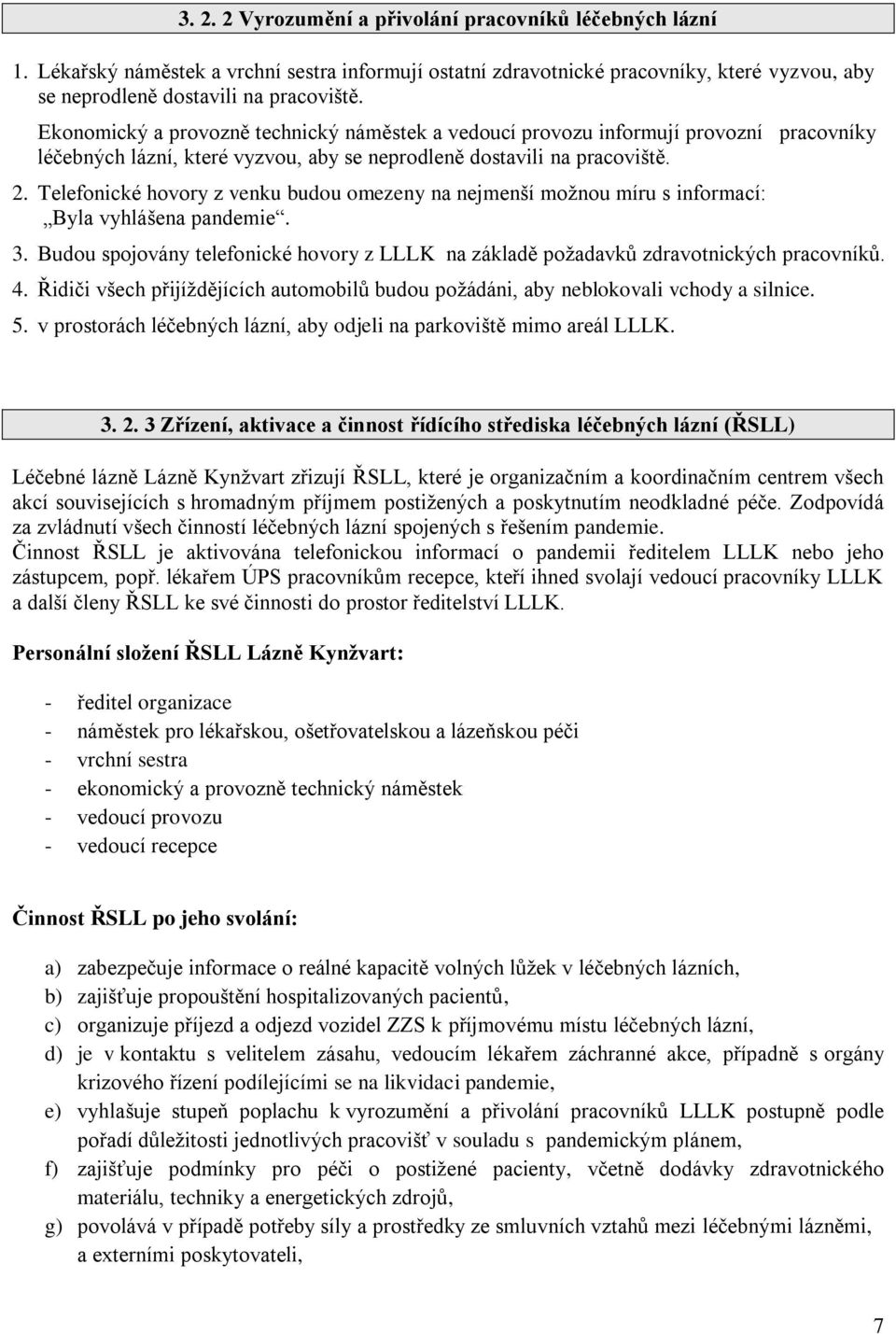 3. 2. 2 Vyrozumění a přivolání pracovníků léčebných lázní

1. Lékařský náměstek a vrchní sestra informují ostatní zdravotnické pracovníky, které vyzvou, aby se neprodleně dostavili na pracoviště.

Ekonomický a provozně technický náměstek a vedoucí provozu informují provozní pracovníky léčebných lázní, které vyzvou, aby se neprodleně dostavili na pracoviště.

2. Telefonické hovory z venku budou omezeny na nejmenší možnou míru s informací: „Byla vyhlášena pandemie“.

3. Budou spojovány telefonické hovory z LLLK na základě požadavků zdravotnických pracovníků.

4. Řidiči všech přijíždějících automobilů budou požádáni, aby neblokovali vchody a silnice.

5. v prostorách léčebných lázní, aby odjeli na parkoviště mimo areál LLLK.

3. 2. 3 Zřízení, aktivace a činnost řídícího střediska léčebných lázní (ŘSLL)

Léčebné lázně Lázně Kynžvart zřizují ŘSLL, které je organizačním a koordinačním centrem všech akcí souvisejících s hromadným příjmem postižených a poskytnutím neodkladné péče. Zodpovídá za zvládnutí všech činností léčebných lázní spojených s řešením pandemie.
Činnost ŘSLL je aktivována telefonickou informací o pandemii ředitelem LLLK nebo jeho zástupcem, popř. lékařem ÚPS pracovníkům recepce, kteří ihned svolají vedoucí pracovníky LLLK a další členy ŘSLL ke své činnosti do prostor ředitelství LLLK.

Personální složení ŘSLL Lázně Kynžvart:

- ředitel organizace
- náměstek pro lékařskou, ošetřovatelskou a lázeňskou péči
- vrchní sestra
- ekonomický a provozně technický náměstek
- vedoucí provozu
- vedoucí recepce

Činnost ŘSLL po jeho svolání:

a) zabezpečuje informace o reálné kapacitě volných lůžek v léčebných lázních,
b) zajišťuje propouštění hospitalizovaných pacientů,
c) organizuje příjezd a odjezd vozidel ZZS k příjmovému místu léčebných lázní,
d) je v kontaktu s velitelem zásahu, vedoucím lékařem záchranné akce, případně s orgány krizového řízení podílejícími se na likvidaci pandemie,
e) vyhlašuje stupeň poplachu k vyrozumění a přivolání pracovníků LLLK postupně podle pořadí důležitosti jednotlivých pracovišť v souladu s pandemickým plánem,
f) zajišťuje podmínky pro péči o postižené pacienty, včetně dodávky zdravotnického materiálu, techniky a energetických zdrojů,
g) povolává v případě potřeby síly a prostředky ze smluvních vztahů mezi léčebnými lázněmi, a externími poskytovateli,

7